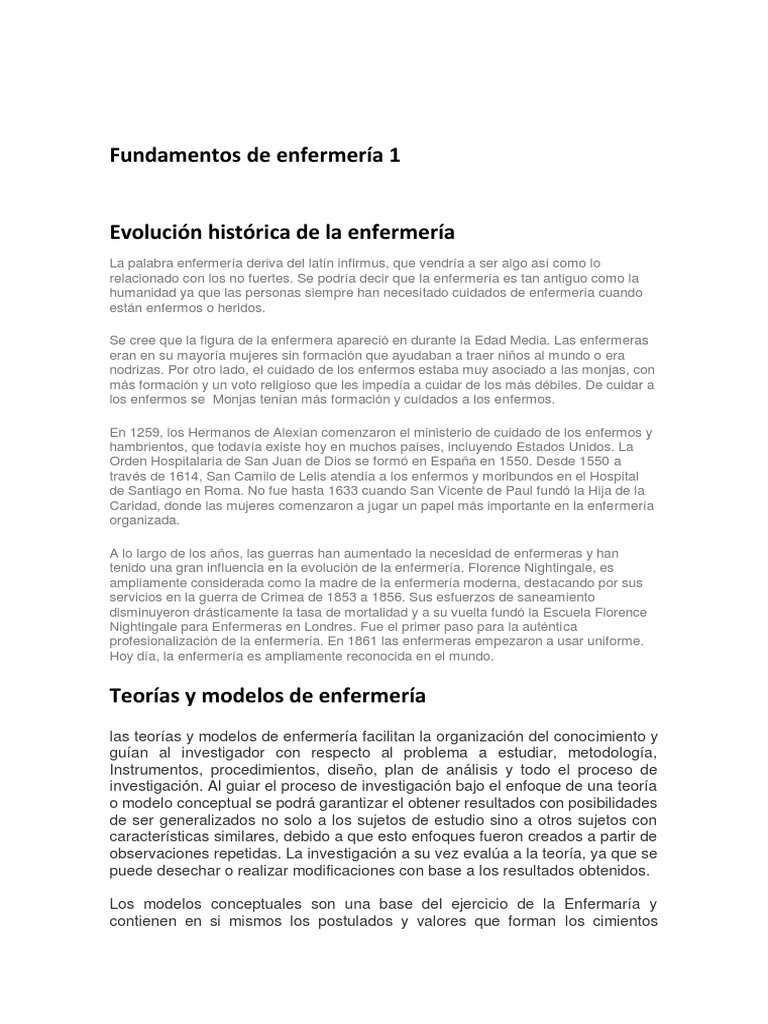 Fundamentos de enfermería 1

Evolución histórica de la enfermería

La palabra enfermería deriva del latín infirmus, que vendría a ser algo así como lo relacionado con los no fuertes. Se podría decir que la enfermería es tan antiguo como la humanidad ya que las personas siempre han necesitado cuidados de enfermería cuando están enfermos o heridos.

Se cree que la figura de la enfermera apareció en durante la Edad Media. Las enfermeras eran en su mayoría mujeres sin formación que ayudaban a traer niños al mundo o era nodrizas. Por otro lado, el cuidado de los enfermos estaba muy asociado a las monjas, con más formación y un voto religioso que les impedía a cuidar de los más débiles. De cuidar a los enfermos se Monjas tenían más formación y cuidados a los enfermos.

En 1259, los Hermanos de Alexian comenzaron el ministerio de cuidado de los enfermos y hambrientos, que todavía existe hoy en muchos países, incluyendo Estados Unidos. La Orden Hospitalaria de San Juan de Dios se formó en España en 1550. Desde 1550 a través de 1614, San Camilo de Lelis atendía a los enfermos y moribundos en el Hospital de Santiago en Roma. No fue hasta 1633 cuando San Vicente de Paul fundó la Hija de la Caridad, donde las mujeres comenzaron a jugar un papel más importante en la enfermería organizada.

A lo largo de los años, las guerras han aumentado la necesidad de enfermeras y han tenido una gran influencia en la evolución de la enfermería. Florence Nightingale, es ampliamente considerada como la madre de la enfermería moderna, destacando por sus servicios en la guerra de Crimea de 1853 a 1856. Sus esfuerzos de saneamiento disminuyeron drásticamente la tasa de mortalidad y a su vuelta fundó la Escuela Florence Nightingale para Enfermeras en Londres. Fue el primer paso para la auténtica profesionalización de la enfermería. En 1861 las enfermeras empezaron a usar uniforme. Hoy día, la enfermería es ampliamente reconocida en el mundo.

Teorías y modelos de enfermería

las teorías y modelos de enfermería facilitan la organización del conocimiento y guían al investigador con respecto al problema a estudiar, metodología, Instrumentos, procedimientos, diseño, plan de análisis y todo el proceso de investigación. Al guiar el proceso de investigación bajo el enfoque de una teoría o modelo conceptual se podrá garantizar el obtener resultados con posibilidades de ser generalizados no solo a los sujetos de estudio sino a otros sujetos con características similares, debido a que esto enfoques fueron creados a partir de observaciones repetidas. La investigación a su vez evalúa a la teoría, ya que se puede desechar o realizar modificaciones con base a los resultados obtenidos.

Los modelos conceptuales son una base del ejercicio de la Enfermaría y contienen en si mismos los postulados y valores que forman los cimientos